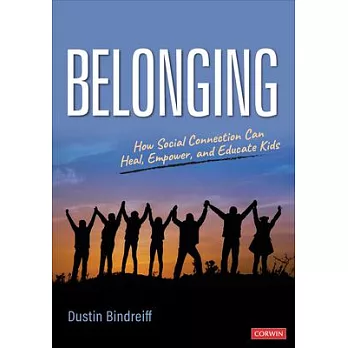 BELONGING

How Social Connection Can Heal, Empower, and Educate Kids

Dustin Bindreiff

CORWIN